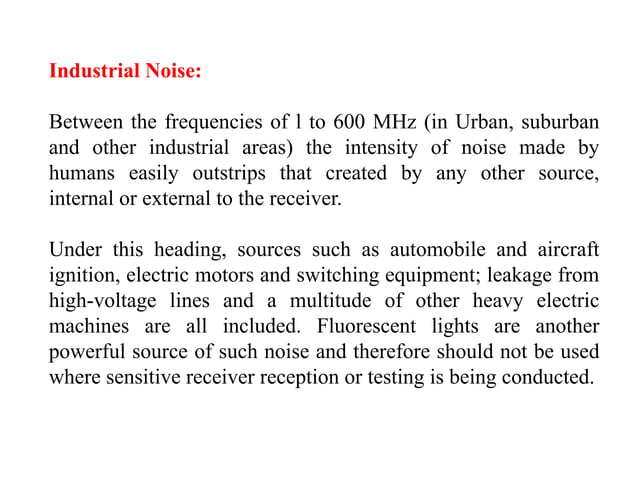 Industrial Noise:

Between the frequencies of l to 600 MHz (in Urban, suburban and other industrial areas) the intensity of noise made by humans easily outstrips that created by any other source, internal or external to the receiver.

Under this heading, sources such as automobile and aircraft ignition, electric motors and switching equipment; leakage from high-voltage lines and a multitude of other heavy electric machines are all included. Fluorescent lights are another powerful source of such noise and therefore should not be used where sensitive receiver reception or testing is being conducted.